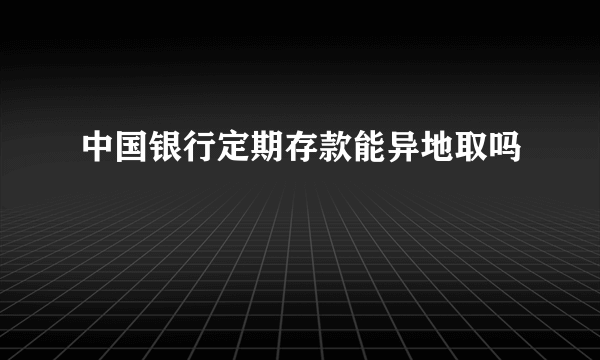 中国银行定期存款能异地取吗